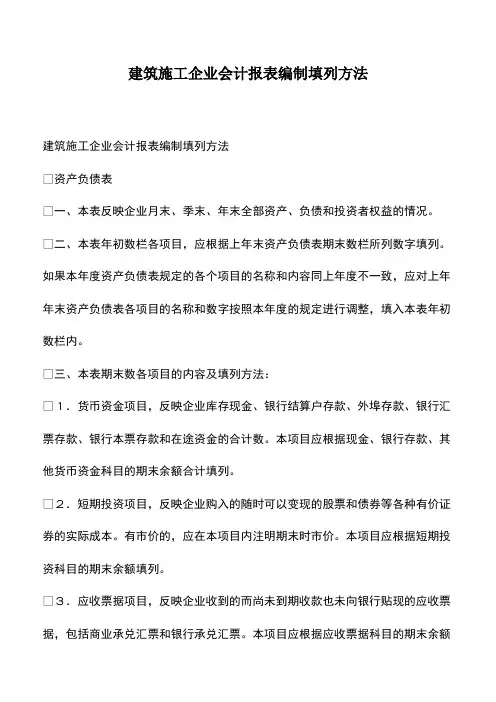 建筑施工企业会计报表编制填列方法

建筑施工企业会计报表编制填列方法

□资产负债表

□一、本表反映企业月末、季末、年末全部资产、负债和投资者权益的情况。

□二、本表年初数栏各项目，应根据上年末资产负债表期末数栏所列数字填列。如果本年度资产负债表规定的各个项目的名称和内容同上年度不一致，应对上年年末资产负债表各项目的名称和数字按照本年度的规定进行调整，填入本表年初数栏内。

□三、本表期末数各项目的内容及填列方法：

□1．货币资金项目，反映企业库存现金、银行结算户存款、外埠存款、银行汇票存款、银行本票存款和在途资金的合计数。本项目应根据现金、银行存款、其他货币资金科目的期末余额合计填列。

□2．短期投资项目，反映企业购入的随时可以变现的股票和债券等各种有价证券的实际成本。有市价的，应在本项目内注明期末时市价。本项目应根据短期投资科目的期末余额填列。

□3．应收票据项目，反映企业收到的而尚未到期收款也未向银行贴现的应收票据，包括商业承兑汇票和银行承兑汇票。本项目应根据应收票据科目的期末余额